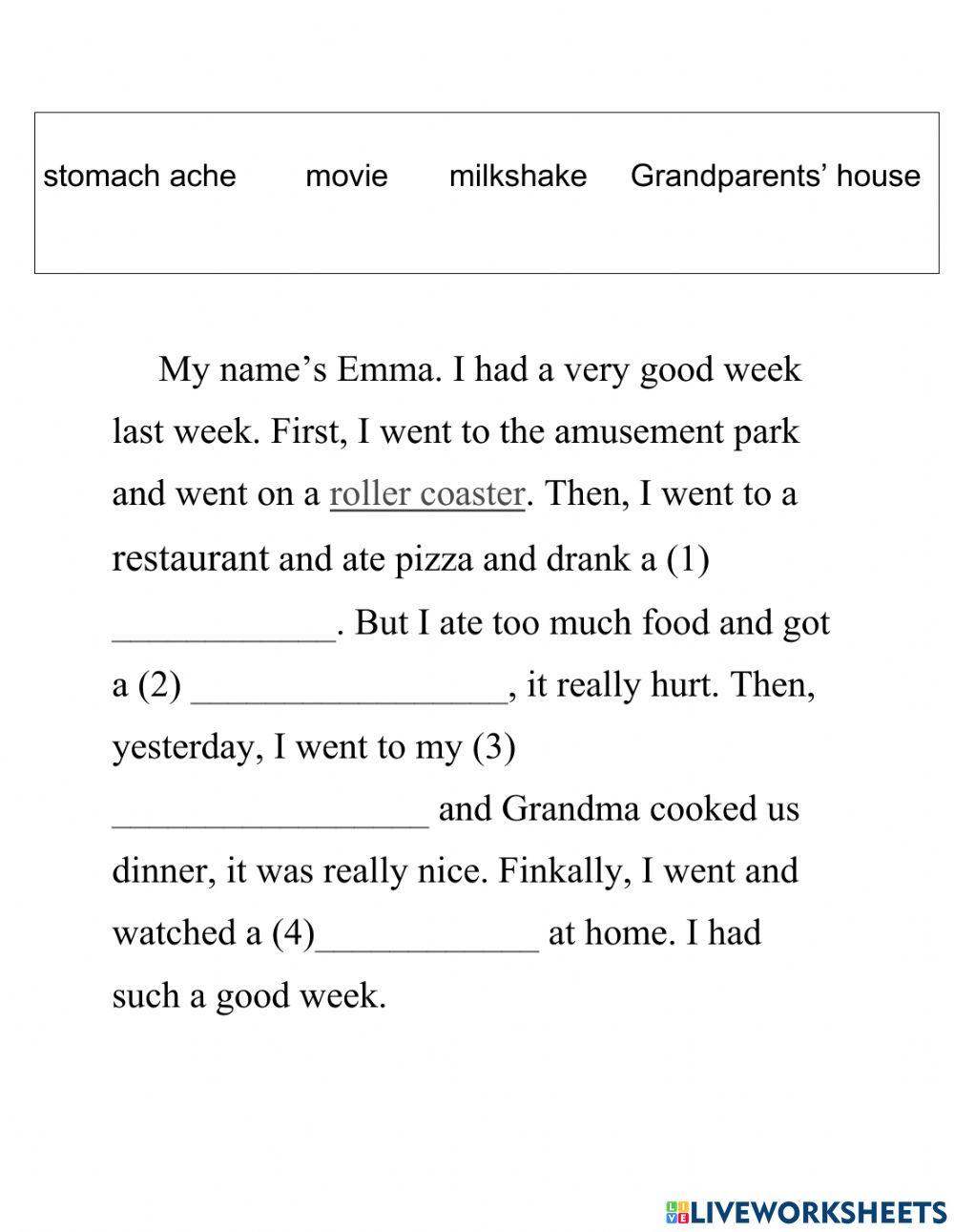 stomach ache movie milkshake Grandparents’ house

My name’s Emma. I had a very good week last week. First, I went to the amusement park and went on a roller coaster. Then, I went to a restaurant and ate pizza and drank a (1) ____________. But I ate too much food and got a (2) _________________, it really hurt. Then, yesterday, I went to my (3) _________________ and Grandma cooked us dinner, it was really nice. Finkally, I went and watched a (4)____________ at home. I had such a good week.

LIVEWORKSHEETS